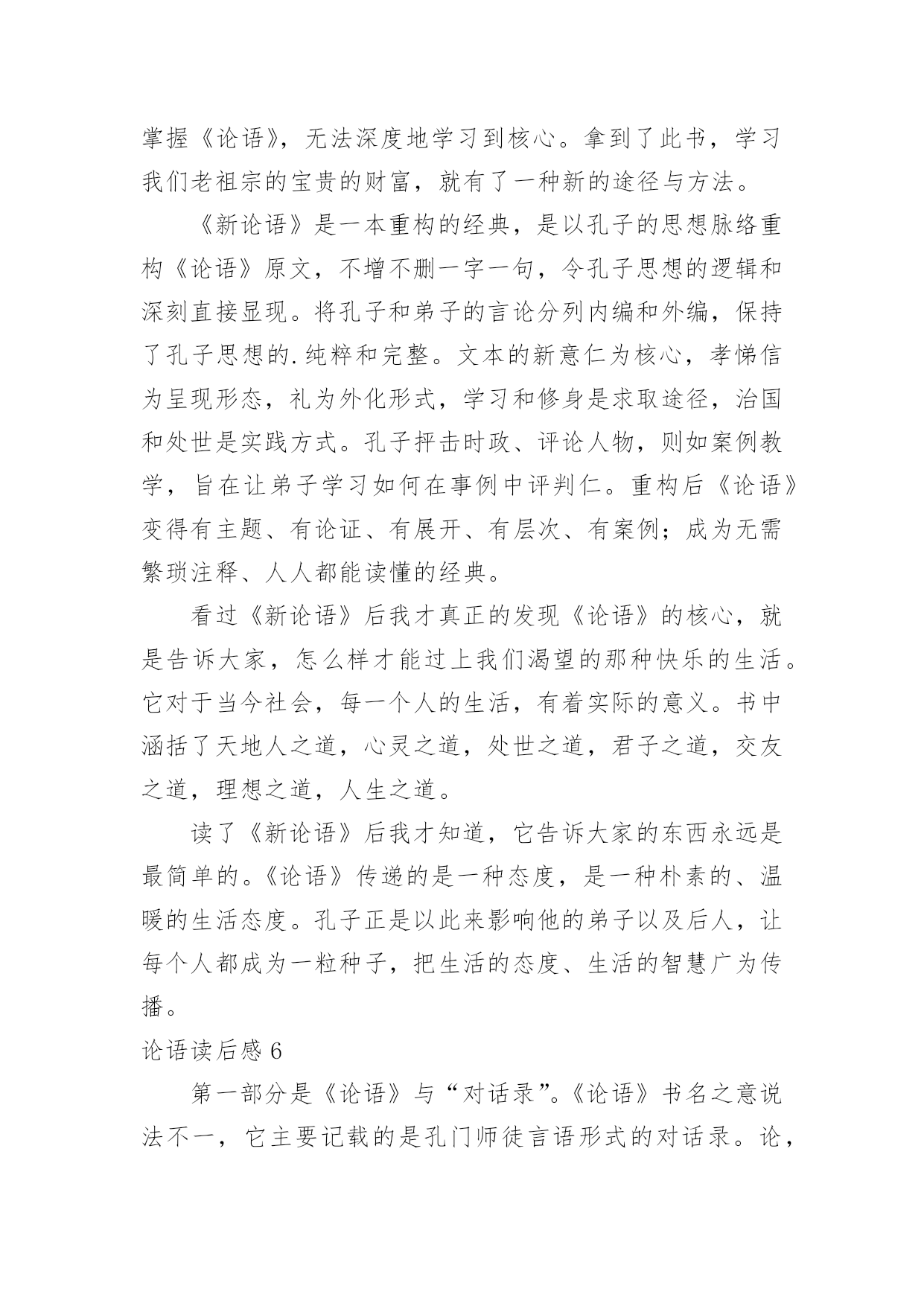 掌握《论语》，无法深度地学习到核心。拿到了此书，学习我们老祖宗的宝贵的财富，就有了一种新的途径与方法。

《新论语》是一本重构的经典，是以孔子的思想脉络重构《论语》原文，不增不删一字一句，令孔子思想的逻辑和深刻直接显现。将孔子和弟子的言论分列内编和外编，保持了孔子思想的.纯粹和完整。文本的新意仁为核心，孝悌信为呈现形态，礼为外化形式，学习和修身是求取途径，治国和处世是实践方式。孔子抨击时政、评论人物，则如案例教学，旨在让弟子学习如何在事例中评判仁。重构后《论语》变得有主题、有论证、有展开、有层次、有案例；成为无需繁琐注释、人人都能读懂的经典。

看过《新论语》后我才真正的发现《论语》的核心，就是告诉大家，怎么样才能过上我们渴望的那种快乐的生活。它对于当今社会，每一个人的生活，有着实际的意义。书中涵括了天地人之道，心灵之道，处世之道，君子之道，交友之道，理想之道，人生之道。

读了《新论语》后我才知道，它告诉大家的东西永远是最简单的。《论语》传递的是一种态度，是一种朴素的、温暖的生活态度。孔子正是以此来影响他的弟子以及后人，让每个人都成为一粒种子，把生活的态度、生活的智慧广为传播。

论语读后感 6

第一部分是《论语》与“对话录”。《论语》书名之意说法不一，它主要记载的是孔门师徒言语形式的对话录。论，